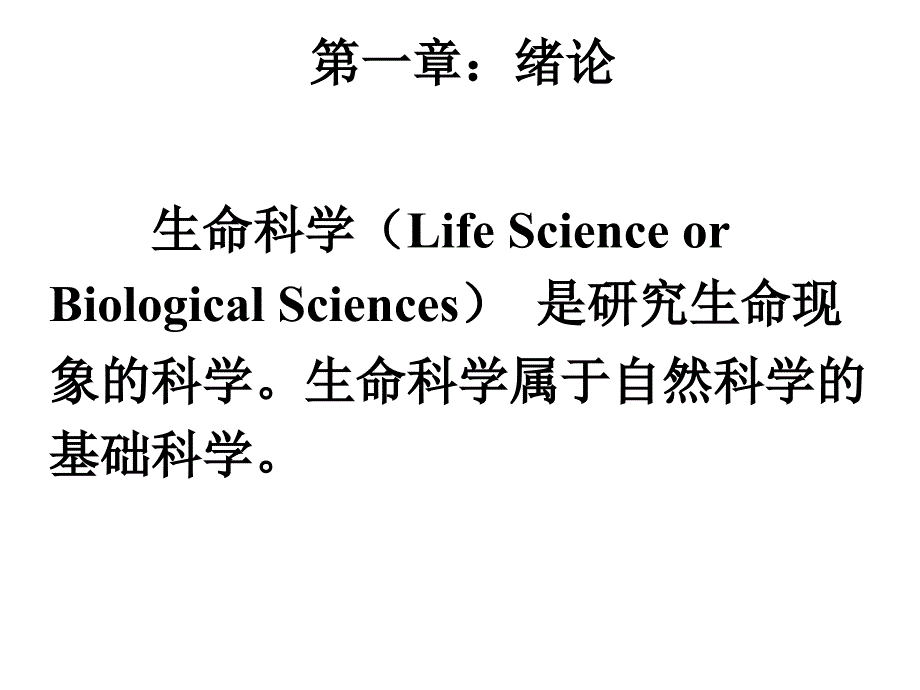 第一章：绪论

生命科学（Life Science or Biological Sciences） 是研究生命现象的科学。生命科学属于自然科学的基础科学。